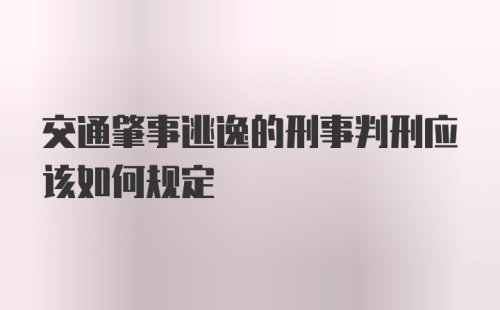 交通肇事逃逸的刑事判刑应该如何规定